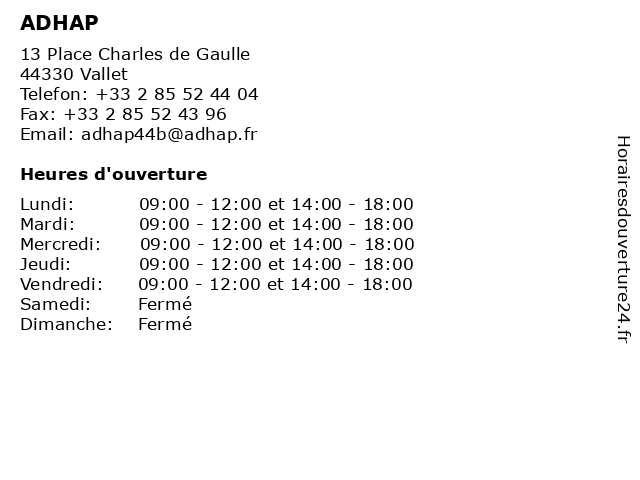 ADHAP

13 Place Charles de Gaulle
44330 Vallet
Telefon: +33 2 85 52 44 04
Fax: +33 2 85 52 43 96
Email: adhap44b@adhap.fr

Heures d'ouverture

| | |
|---|---|
| Lundi: | 09:00 - 12:00 et 14:00 - 18:00 |
| Mardi: | 09:00 - 12:00 et 14:00 - 18:00 |
| Mercredi: | 09:00 - 12:00 et 14:00 - 18:00 |
| Jeudi: | 09:00 - 12:00 et 14:00 - 18:00 |
| Vendredi: | 09:00 - 12:00 et 14:00 - 18:00 |
| Samedi: | Fermé |
| Dimanche: | Fermé |

Horairesdouverture24.fr